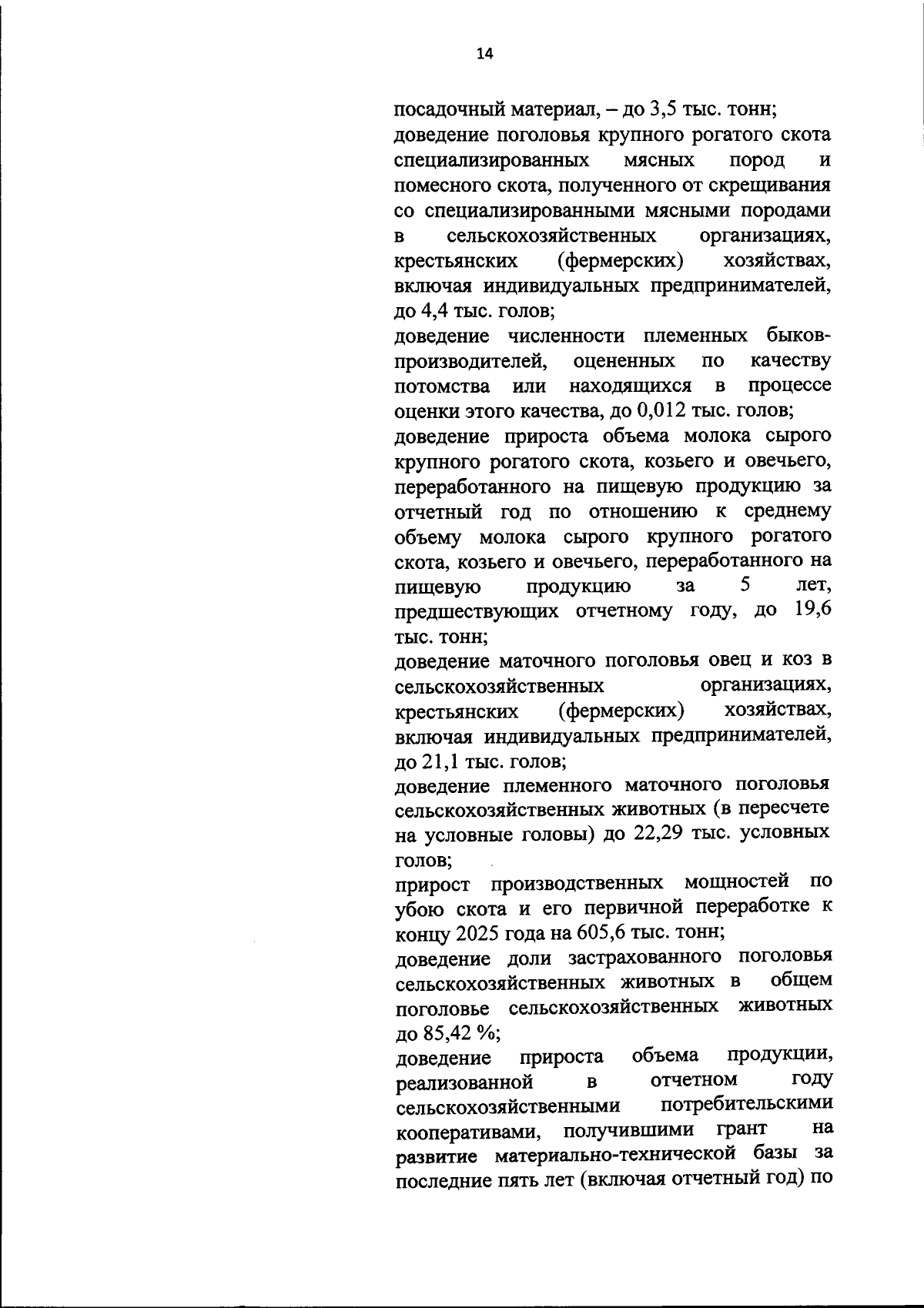 14

посадочный материал, – до 3,5 тыс. тонн;

доведение поголовья крупного рогатого скота специализированных мясных пород и помесного скота, полученного от скрещивания со специализированными мясными породами в сельскохозяйственных организациях, крестьянских (фермерских) хозяйствах, включая индивидуальных предпринимателей, до 4,4 тыс. голов;

доведение численности племенных быков-производителей, оцененных по качеству потомства или находящихся в процессе оценки этого качества, до 0,012 тыс. голов;

доведение прироста объема молока сырого крупного рогатого скота, козьего и овечьего, переработанного на пищевую продукцию за отчетный год по отношению к среднему объему молока сырого крупного рогатого скота, козьего и овечьего, переработанного на пищевую продукцию за 5 лет, предшествующих отчетному году, до 19,6 тыс. тонн;

доведение маточного поголовья овец и коз в сельскохозяйственных организациях, крестьянских (фермерских) хозяйствах, включая индивидуальных предпринимателей, до 21,1 тыс. голов;

доведение племенного маточного поголовья сельскохозяйственных животных (в пересчете на условные головы) до 22,29 тыс. условных голов;

прирост производственных мощностей по убою скота и его первичной переработке к концу 2025 года на 605,6 тыс. тонн;

доведение доли застрахованного поголовья сельскохозяйственных животных в общем поголовье сельскохозяйственных животных до 85,42 %;

доведение прироста объема продукции, реализованной в отчетном году сельскохозяйственными потребительскими кооперативами, получившими грант на развитие материально-технической базы за последние пять лет (включая отчетный год) по